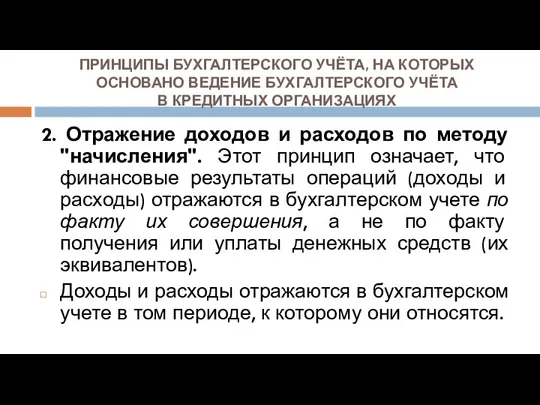 ПРИНЦИПЫ БУХГАЛТЕРСКОГО УЧЁТА, НА КОТОРЫХ ОСНОВАНО ВЕДЕНИЕ БУХГАЛТЕРСКОГО УЧЁТА В КРЕДИТНЫХ ОРГАНИЗАЦИЯХ

2. Отражение доходов и расходов по методу "начисления". Этот принцип означает, что финансовые результаты операций (доходы и расходы) отражаются в бухгалтерском учете по факту их совершения, а не по факту получения или уплаты денежных средств (их эквивалентов).

Доходы и расходы отражаются в бухгалтерском учете в том периоде, к которому они относятся.